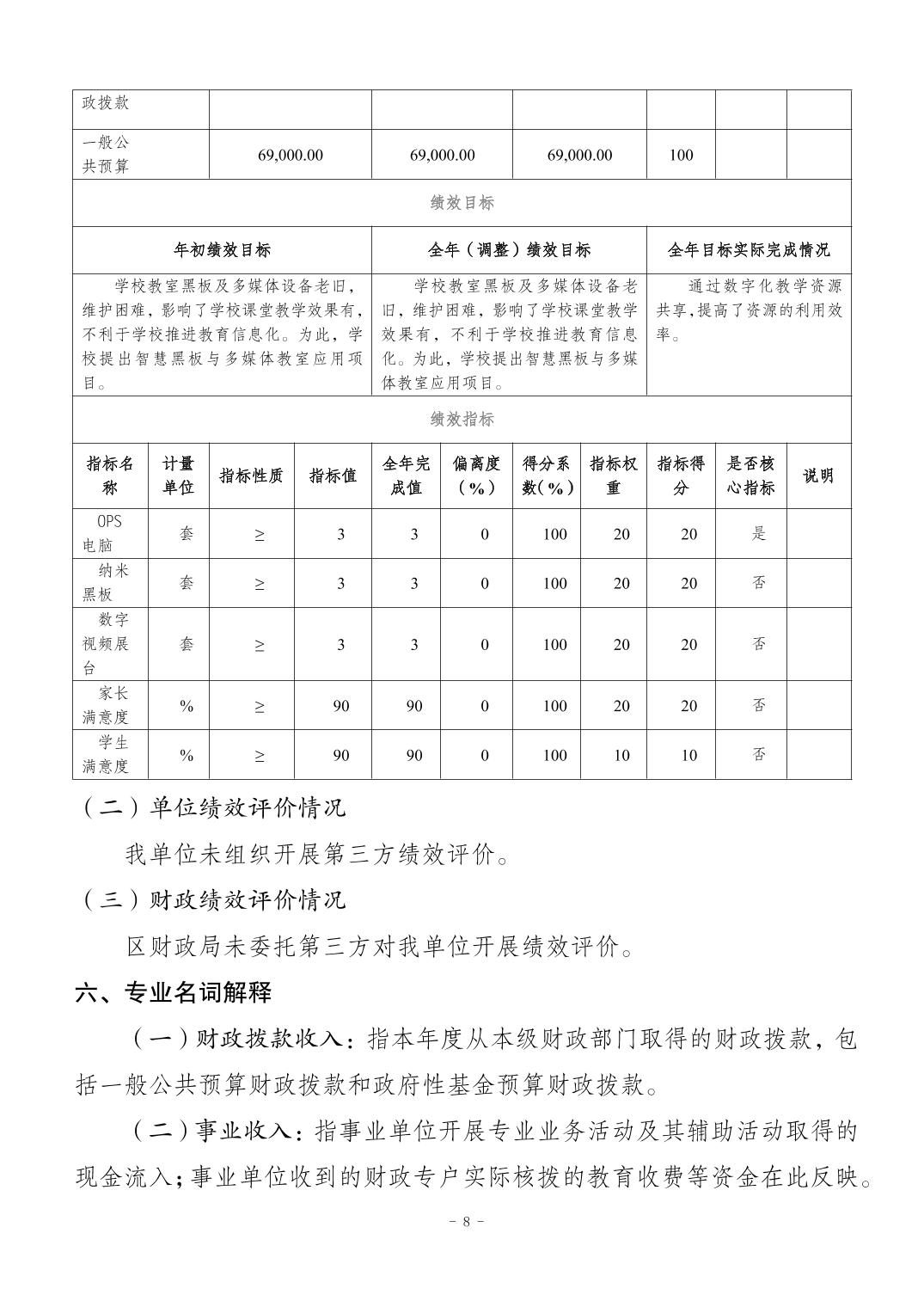 | 政拨款 | | | | | | |
|---|---|---|---|---|---|---|
| 一般公共预算 | 69,000.00 | 69,000.00 | 69,000.00 | 100 | | |

绩效目标

| 年初绩效目标 | 全年（调整）绩效目标 | 全年目标实际完成情况 |
|---|---|---|
| 学校教室黑板及多媒体设备老旧，维护困难，影响了学校课堂教学效果有，不利于学校推进教育信息化。为此，学校提出智慧黑板与多媒体教室应用项目。 | 学校教室黑板及多媒体设备老旧，维护困难，影响了学校课堂教学效果有，不利于学校推进教育信息化。为此，学校提出智慧黑板与多媒体教室应用项目。 | 通过数字化教学资源共享，提高了资源的利用效率。 |

绩效指标

| 指标名称 | 计量单位 | 指标性质 | 指标值 | 全年完成值 | 偏离度（%） | 得分系数（%） | 指标权重 | 指标得分 | 是否核心指标 | 说明 |
|---|---|---|---|---|---|---|---|---|---|---|
| OPS电脑 | 套 | ≥ | 3 | 3 | 0 | 100 | 20 | 20 | 是 | |
| 纳米黑板 | 套 | ≥ | 3 | 3 | 0 | 100 | 20 | 20 | 否 | |
| 数字视频展台 | 套 | ≥ | 3 | 3 | 0 | 100 | 20 | 20 | 否 | |
| 家长满意度 | % | ≥ | 90 | 90 | 0 | 100 | 20 | 20 | 否 | |
| 学生满意度 | % | ≥ | 90 | 90 | 0 | 100 | 10 | 10 | 否 | |

（二）单位绩效评价情况

我单位未组织开展第三方绩效评价。

（三）财政绩效评价情况

区财政局未委托第三方对我单位开展绩效评价。

六、专业名词解释

（一）财政拨款收入：指本年度从本级财政部门取得的财政拨款，包括一般公共预算财政拨款和政府性基金预算财政拨款。

（二）事业收入：指事业单位开展专业业务活动及其辅助活动取得的现金流入；事业单位收到的财政专户实际核拨的教育收费等资金在此反映。

- 8 -